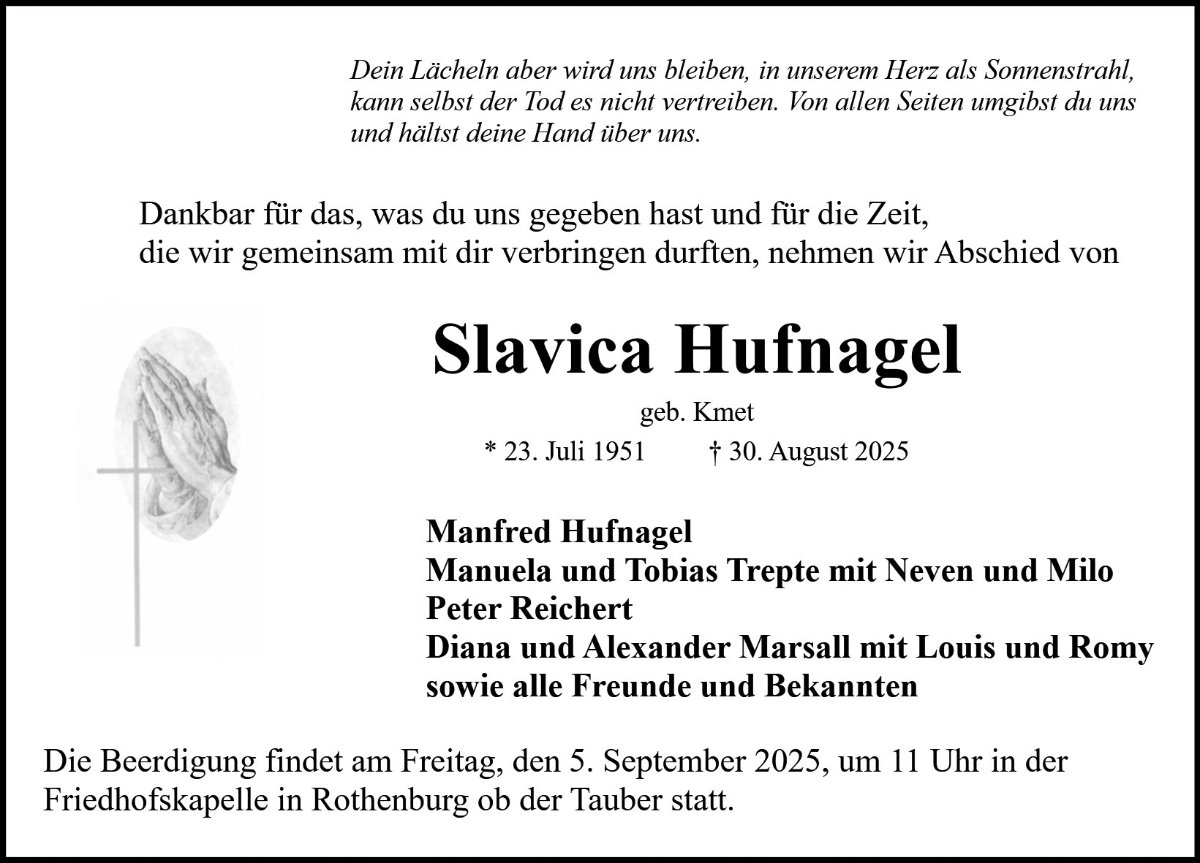 Dein Lächeln aber wird uns bleiben, in unserem Herz als Sonnenstrahl, kann selbst der Tod es nicht vertreiben. Von allen Seiten umgibst du uns und hältst deine Hand über uns.

Dankbar für das, was du uns gegeben hast und für die Zeit, die wir gemeinsam mit dir verbringen durften, nehmen wir Abschied von

Slavica Hufnagel

geb. Kmet

* 23. Juli 1951 † 30. August 2025

Manfred Hufnagel
Manuela und Tobias Trepte mit Neven und Milo
Peter Reichert
Diana und Alexander Marsall mit Louis und Romy
sowie alle Freunde und Bekannten

Die Beerdigung findet am Freitag, den 5. September 2025, um 11 Uhr in der Friedhofskapelle in Rothenburg ob der Tauber statt.